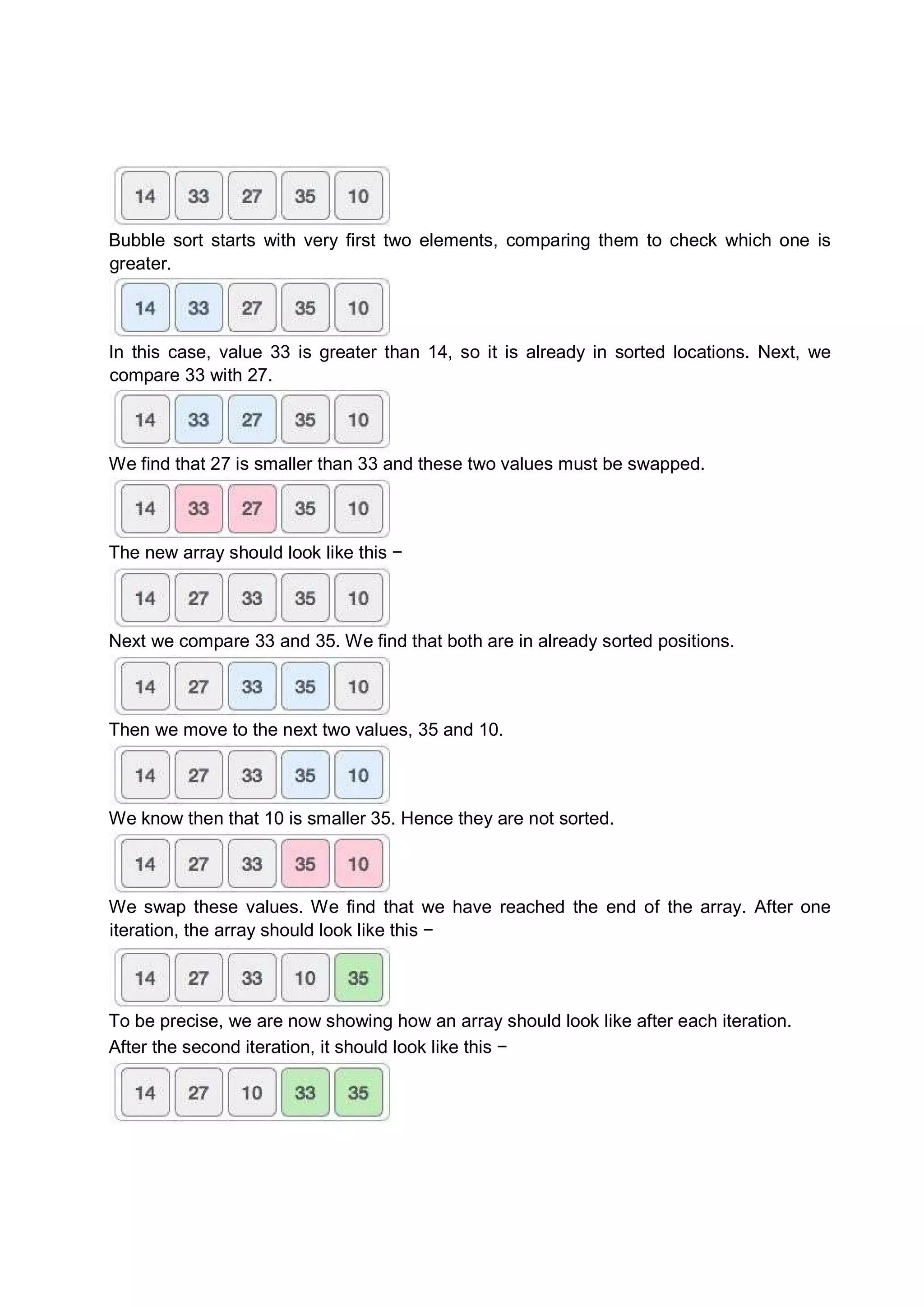 14 33 27 35 10

Bubble sort starts with very first two elements, comparing them to check which one is greater.

14 33 27 35 10

In this case, value 33 is greater than 14, so it is already in sorted locations. Next, we compare 33 with 27.

14 33 27 35 10

We find that 27 is smaller than 33 and these two values must be swapped.

14 33 27 35 10

The new array should look like this −

14 27 33 35 10

Next we compare 33 and 35. We find that both are in already sorted positions.

14 27 33 35 10

Then we move to the next two values, 35 and 10.

14 27 33 35 10

We know then that 10 is smaller 35. Hence they are not sorted.

14 27 33 35 10

We swap these values. We find that we have reached the end of the array. After one iteration, the array should look like this −

14 27 33 10 35

To be precise, we are now showing how an array should look like after each iteration.
After the second iteration, it should look like this −

14 27 10 33 35